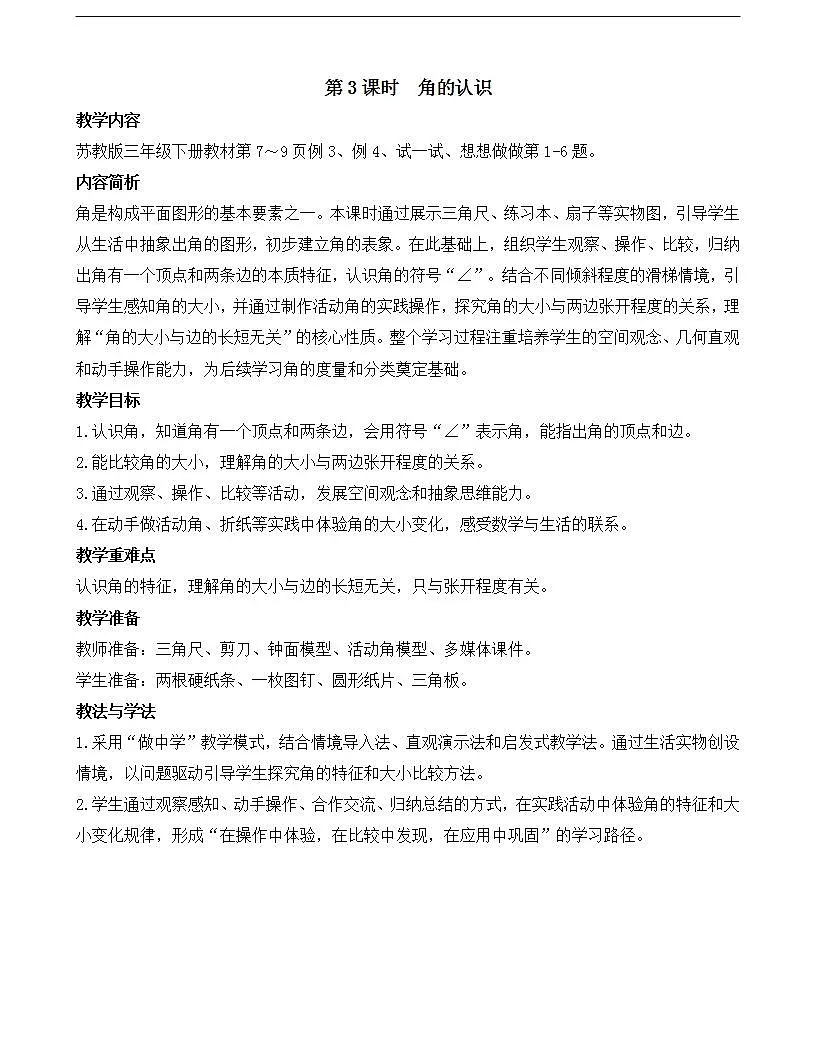 第 3 课时　角的认识

教学内容

苏教版三年级下册教材第 7～9 页例 3、例 4、试一试、想想做做第 1-6 题。

内容简析

角是构成平面图形的基本要素之一。本课时通过展示三角尺、练习本、扇子等实物图，引导学生从生活中抽象出角的图形，初步建立角的表象。在此基础上，组织学生观察、操作、比较，归纳出角有一个顶点和两条边的本质特征，认识角的符号“∠”。结合不同倾斜程度的滑梯情境，引导学生感知角的大小，并通过制作活动角的实践操作，探究角的大小与两边张开程度的关系，理解“角的大小与边的长短无关”的核心性质。整个学习过程注重培养学生的空间观念、几何直观和动手操作能力，为后续学习角的度量和分类奠定基础。

教学目标

1.认识角，知道角有一个顶点和两条边，会用符号“∠”表示角，能指出角的顶点和边。

2.能比较角的大小，理解角的大小与两边张开程度的关系。

3.通过观察、操作、比较等活动，发展空间观念和抽象思维能力。

4.在动手做活动角、折纸等实践中体验角的大小变化，感受数学与生活的联系。

教学重难点

认识角的特征，理解角的大小与边的长短无关，只与张开程度有关。

教学准备

教师准备：三角尺、剪刀、钟面模型、活动角模型、多媒体课件。

学生准备：两根硬纸条、一枚图钉、圆形纸片、三角板。

教法与学法

1.采用“做中学”教学模式，结合情境导入法、直观演示法和启发式教学法。通过生活实物创设情境，以问题驱动引导学生探究角的特征和大小比较方法。

2.学生通过观察感知、动手操作、合作交流、归纳总结的方式，在实践活动中体验角的特征和大小变化规律，形成“在操作中体验，在比较中发现，在应用中巩固”的学习路径。